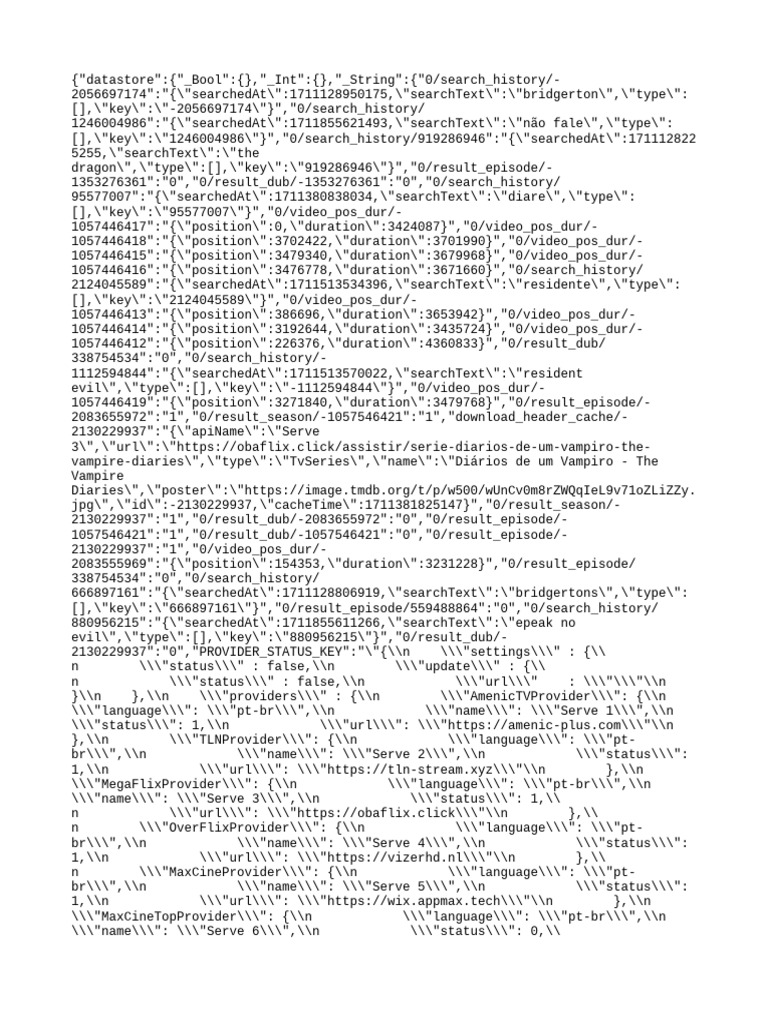 {"datastore":{"_Bool":{},"_Int":{},"_String":{"0/search_history/-2056697174":"{\"searchedAt\":1711128950175,\"searchText\":\"bridgerton\",\"type\":[],\"key\":\"-2056697174\"}","0/search_history/1246004986":"{\"searchedAt\":1711855621493,\"searchText\":\"não fale\",\"type\":[],\"key\":\"1246004986\"}","0/search_history/919286946":"{\"searchedAt\":1711128225255,\"searchText\":\"the dragon\",\"type\":[],\"key\":\"919286946\"}","0/result_episode/-1353276361":"0","0/result_dub/-1353276361":"0","0/search_history/95577007":"{\"searchedAt\":1711380838034,\"searchText\":\"diare\",\"type\":[],\"key\":\"95577007\"}","0/video_pos_dur/-1057446417":"{\"position\":0,\"duration\":3424087}","0/video_pos_dur/-1057446418":"{\"position\":3702422,\"duration\":3701990}","0/video_pos_dur/-1057446415":"{\"position\":3479340,\"duration\":3679968}","0/video_pos_dur/-1057446416":"{\"position\":3476778,\"duration\":3671660}","0/search_history/2124045589":"{\"searchedAt\":1711513534396,\"searchText\":\"residente\",\"type\":[],\"key\":\"2124045589\"}","0/video_pos_dur/-1057446413":"{\"position\":386696,\"duration\":3653942}","0/video_pos_dur/-1057446414":"{\"position\":3192644,\"duration\":3435724}","0/video_pos_dur/-1057446412":"{\"position\":226376,\"duration\":4360833}","0/result_dub/338754534":"0","0/search_history/-1112594844":"{\"searchedAt\":1711513570022,\"searchText\":\"resident evil\",\"type\":[],\"key\":\"-1112594844\"}","0/video_pos_dur/-1057446419":"{\"position\":3271840,\"duration\":3479768}","0/result_episode/-2083655972":"1","0/result_season/-1057546421":"1","download_header_cache/-2130229937":"{\"apiName\":\"Serve 3\",\"url\":\"https://obaflix.click/assistir/serie-diarios-de-um-vampiro-the-vampire-diaries\",\"type\":\"TvSeries\",\"name\":\"Diários de um Vampiro - The Vampire Diaries\",\"poster\":\"https://image.tmdb.org/t/p/w500/wUnCv0m8rZWQqIeL9v71oZLiZZy.jpg\",\"id\":-2130229937,\"cacheTime\":1711381825147}","0/result_season/-2130229937":"1","0/result_dub/-2083655972":"0","0/result_episode/-1057546421":"1","0/result_dub/-1057546421":"0","0/result_episode/-2130229937":"1","0/video_pos_dur/-2083555969":"{\"position\":154353,\"duration\":3231228}","0/result_episode/338754534":"0","0/search_history/666897161":"{\"searchedAt\":1711128806919,\"searchText\":\"bridgertons\",\"type\":[],\"key\":\"666897161\"}","0/result_episode/559488864":"0","0/search_history/880956215":"{\"searchedAt\":1711855611266,\"searchText\":\"epeak no evil\",\"type\":[],\"key\":\"880956215\"}","0/result_dub/-2130229937":"0","PROVIDER_STATUS_KEY":"\"{\\n    \\\"settings\\\" : {\\n        \\\"status\\\" : false,\\n        \\\"update\\\" : {\\n            \\\"status\\\" : false,\\n            \\\"url\\\"    : \\\"\\\"\\n        }\\n    },\\n    \\\"providers\\\" : {\\n        \\\"AmenicTVProvider\\\": {\\n            \\\"language\\\": \\\"pt-br\\\",\\n            \\\"name\\\": \\\"Serve 1\\\",\\n            \\\"status\\\": 1,\\n            \\\"url\\\": \\\"https://amenic-plus.com\\\"\\n        },\\n        \\\"TLNProvider\\\": {\\n            \\\"language\\\": \\\"pt-br\\\",\\n            \\\"name\\\": \\\"Serve 2\\\",\\n            \\\"status\\\": 1,\\n            \\\"url\\\": \\\"https://tln-stream.xyz\\\"\\n        },\\n        \\\"MegaFlixProvider\\\": {\\n            \\\"language\\\": \\\"pt-br\\\",\\n            \\\"name\\\": \\\"Serve 3\\\",\\n            \\\"status\\\": 1,\\n            \\\"url\\\": \\\"https://obaflix.click\\\"\\n        },\\n        \\\"OverFlixProvider\\\": {\\n            \\\"language\\\": \\\"pt-br\\\",\\n            \\\"name\\\": \\\"Serve 4\\\",\\n            \\\"status\\\": 1,\\n            \\\"url\\\": \\\"https://vizerhd.nl\\\"\\n        },\\n        \\\"MaxCineProvider\\\": {\\n            \\\"language\\\": \\\"pt-br\\\",\\n            \\\"name\\\": \\\"Serve 5\\\",\\n            \\\"status\\\": 1,\\n            \\\"url\\\": \\\"https://wix.appmax.tech\\\"\\n        },\\n        \\\"MaxCineTopProvider\\\": {\\n            \\\"language\\\": \\\"pt-br\\\",\\n            \\\"name\\\": \\\"Serve 6\\\",\\n            \\\"status\\\": 0,\\